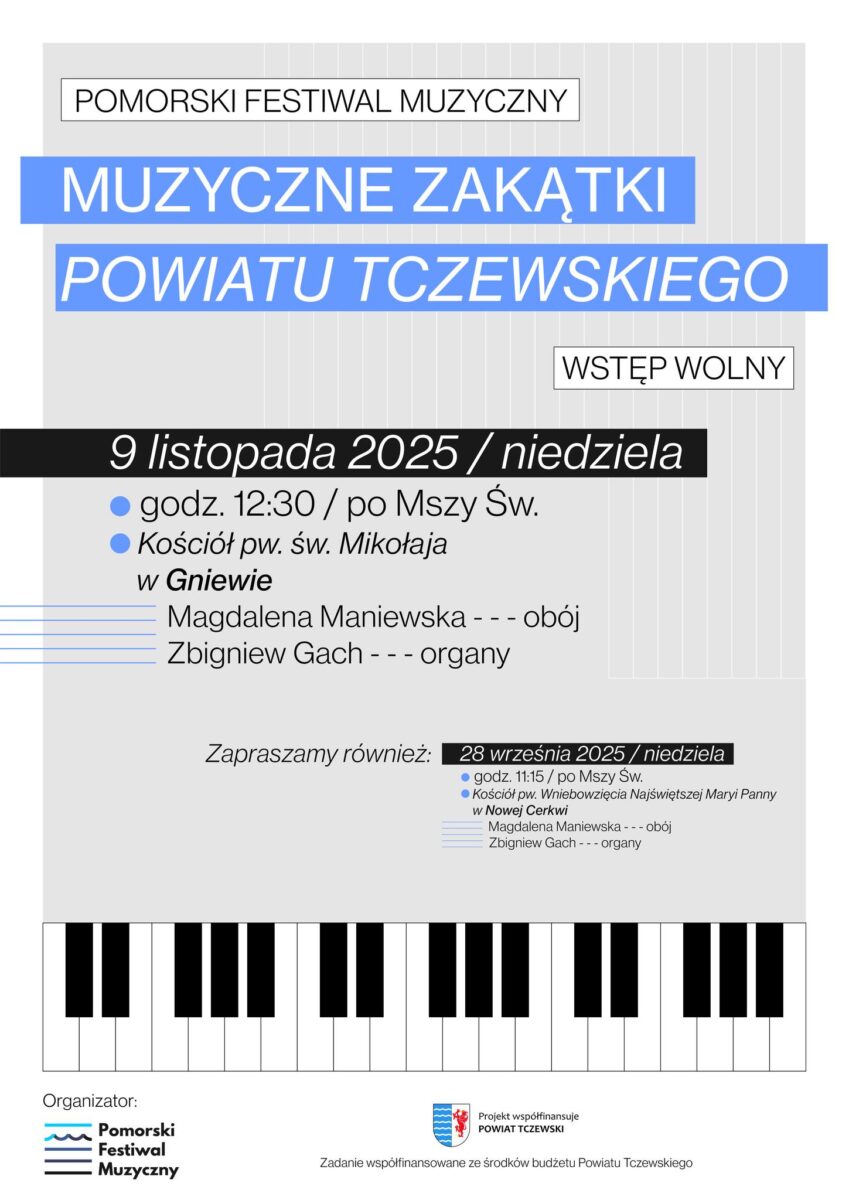 POMORSKI FESTIWAL MUZYCZNY

MUZYCZNE ZAKĄTKI

POWIATU TCZEWSKIEGO

WSTĘP WOLNY

9 listopada 2025 / niedziela

• godz. 12:30 / po Mszy Św.

• Kościół pw. św. Mikołaja w Gniewie

Magdalena Maniewska - - - obój

Zbigniew Gach - - - organy

Zapraszamy również:

28 września 2025 / niedziela

• godz. 11:15 / po Mszy Św.

• Kościół pw. Wniebowzięcia Najświętszej Maryi Panny w Nowej Cerkwi

Magdalena Maniewska - - - obój

Zbigniew Gach - - - organy

Organizator:

Pomorski
Festiwal
Muzyczny

Projekt współfinansuje
POWIAT TCZEWSKI

Zadanie współfinansowane ze środków budżetu Powiatu Tczewskiego